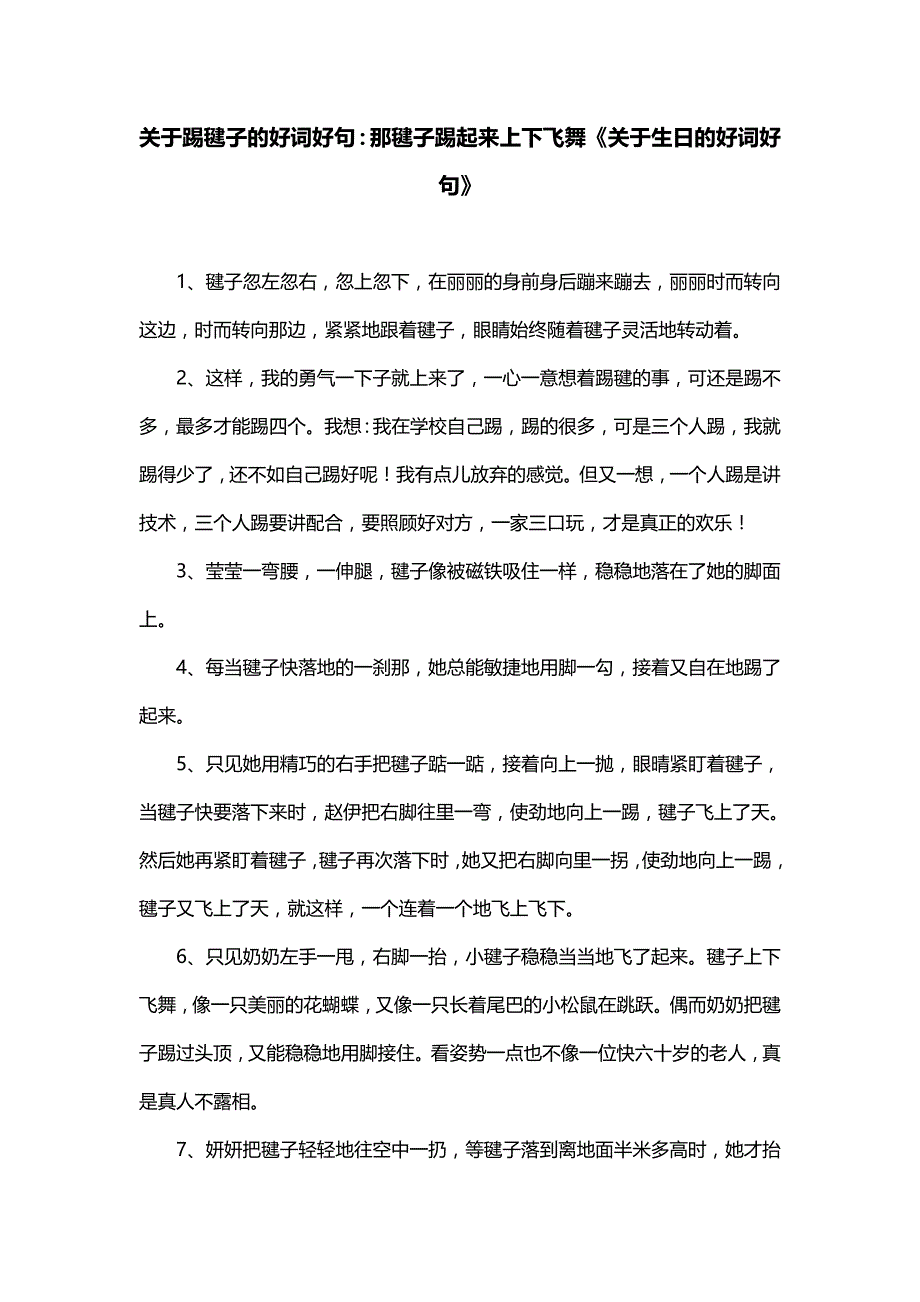 关于踢毽子的好词好句：那毽子踢起来上下飞舞《关于生日的好词好句》

1、毽子忽左忽右，忽上忽下，在丽丽的身前身后蹦来蹦去，丽丽时而转向这边，时而转向那边，紧紧地跟着毽子，眼睛始终随着毽子灵活地转动着。

2、这样，我的勇气一下子就上来了，一心一意想着踢毽的事，可还是踢不多，最多才能踢四个。我想：我在学校自己踢，踢的很多，可是三个人踢，我就踢得少了，还不如自己踢好呢！我有点儿放弃的感觉。但又一想，一个人踢是讲技术，三个人踢要讲配合，要照顾好对方，一家三口玩，才是真正的欢乐！

3、莹莹一弯腰，一伸腿，毽子像被磁铁吸住一样，稳稳地落在了她的脚面上。

4、每当毽子快落地的一刹那，她总能敏捷地用脚一勾，接着又自在地踢了起来。

5、只见她用精巧的右手把毽子踮一踮，接着向上一抛，眼睛紧盯着毽子，当毽子快要落下来时，赵伊把右脚往里一弯，使劲地向上一踢，毽子飞上了天。然后她再紧盯着毽子，毽子再次落下时，她又把右脚向里一拐，使劲地向上一踢，毽子又飞上了天，就这样，一个连着一个地飞上飞下。

6、只见奶奶左手一甩，右脚一抬，小毽子稳稳当当地飞了起来。毽子上下飞舞，像一只美丽的花蝴蝶，又像一只长着尾巴的小松鼠在跳跃。偶而奶奶把毽子踢过头顶，又能稳稳地用脚接住。看姿势一点也不像一位快六十岁的老人，真是真人不露相。

7、妍妍把毽子轻轻地往空中一扔，等毽子落到离地面半米多高时，她才抬